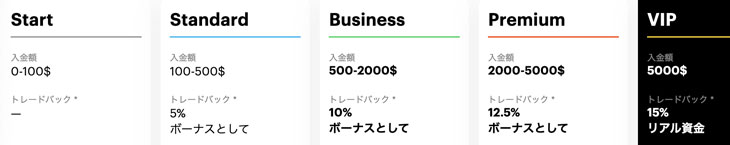 Start

入金額
0-100$

トレードバック *
—

Standard

入金額
100-500$

トレードバック *
5%
ボーナスとして

Business

入金額
500-2000$

トレードバック *
10%
ボーナスとして

Premium

入金額
2000-5000$

トレードバック *
12.5%
ボーナスとして

VIP

入金額
5000$

トレードバック *
15%
リアル資金